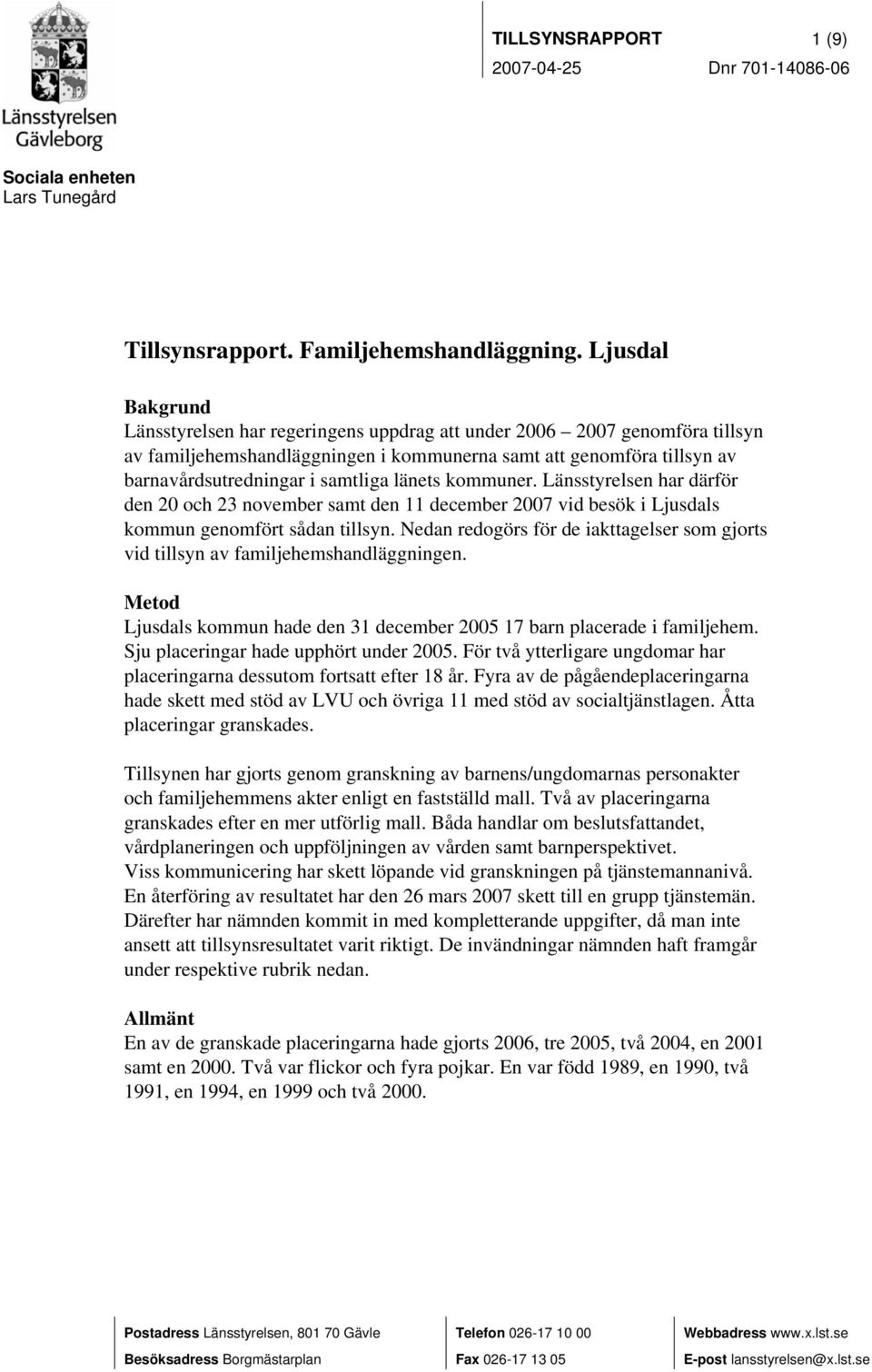 Länsstyrelsen Gävleborg

TILLSYNSRAPPORT 1 (9)
2007-04-25 Dnr 701-14086-06

Sociala enheten
Lars Tunegård

Tillsynsrapport. Familjehemshandläggning. Ljusdal

Bakgrund
Länsstyrelsen har regeringens uppdrag att under 2006 – 2007 genomföra tillsyn av familjehemshandläggningen i kommunerna samt att genomföra tillsyn av barnavårdsutredningar i samtliga länets kommuner. Länsstyrelsen har därför den 20 och 23 november samt den 11 december 2007 vid besök i Ljusdals kommun genomfört sådan tillsyn. Nedan redogörs för de iakttagelser som gjorts vid tillsyn av familjehemshandläggningen.

Metod
Ljusdals kommun hade den 31 december 2005 17 barn placerade i familjehem. Sju placeringar hade upphört under 2005. För två ytterligare ungdomar har placeringarna dessutom fortsatt efter 18 år. Fyra av de pågåendeplaceringarna hade skett med stöd av LVU och övriga 11 med stöd av socialtjänstlagen. Åtta placeringar granskades.

Tillsynen har gjorts genom granskning av barnens/ungdomarnas personakter och familjehemmens akter enligt en fastställd mall. Två av placeringarna granskades efter en mer utförlig mall. Båda handlar om beslutsfattandet, vårdplaneringen och uppföljningen av vården samt barnperspektivet. Viss kommunicering har skett löpande vid granskningen på tjänstemannanivå. En återföring av resultatet har den 26 mars 2007 skett till en grupp tjänstemän. Därefter har nämnden kommit in med kompletterande uppgifter, då man inte ansett att tillsynsresultatet varit riktigt. De invändningar nämnden haft framgår under respektive rubrik nedan.

Allmänt
En av de granskade placeringarna hade gjorts 2006, tre 2005, två 2004, en 2001 samt en 2000. Två var flickor och fyra pojkar. En var född 1989, en 1990, två 1991, en 1994, en 1999 och två 2000.

Postadress Länsstyrelsen, 801 70 Gävle
Besöksadress Borgmästarplan
Telefon 026-17 10 00
Fax 026-17 13 05
Webbadress www.x.lst.se
E-post lansstyrelsen@x.lst.se